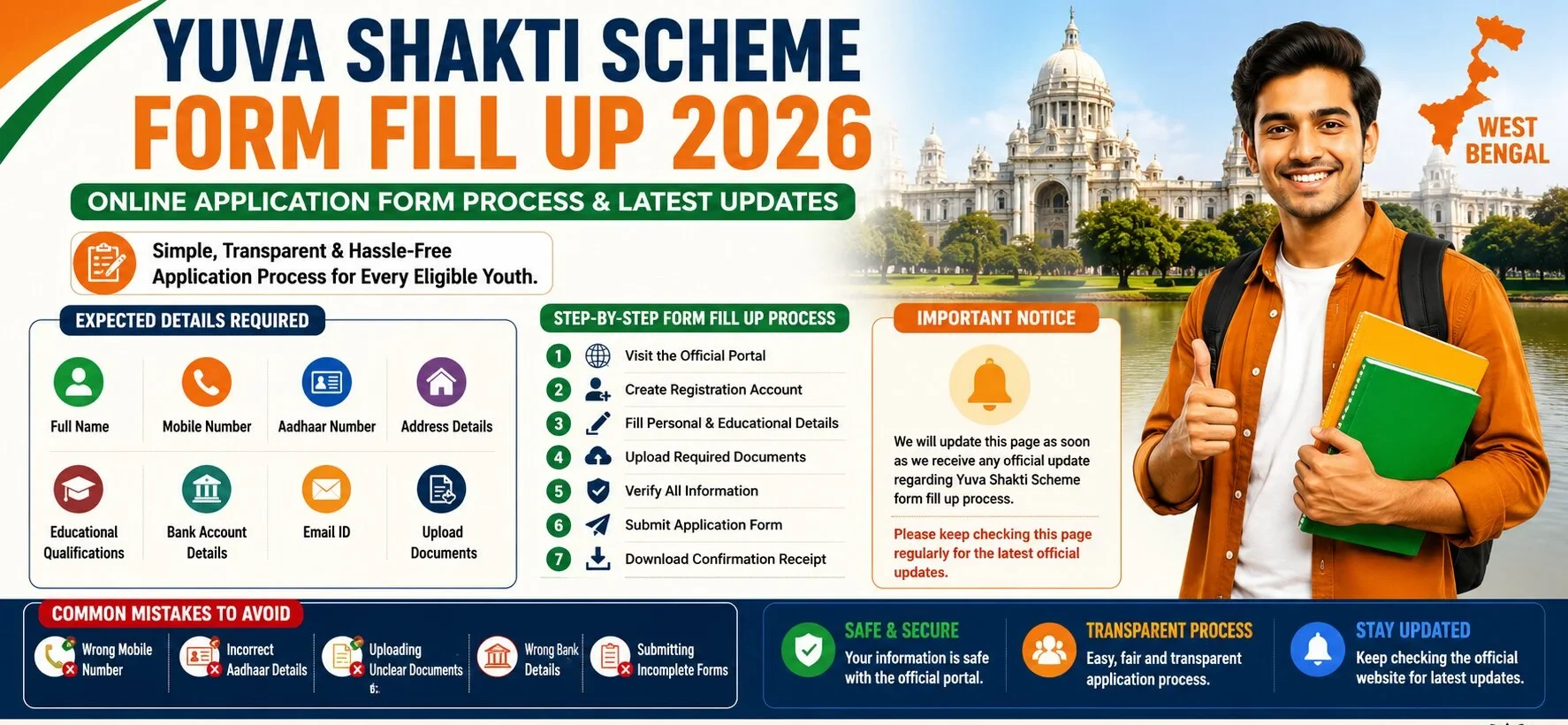 YUVA SHAKTI SCHEME
FORM FILL UP 2026

ONLINE APPLICATION FORM PROCESS & LATEST UPDATES

Simple, Transparent & Hassle-Free Application Process for Every Eligible Youth.

WEST BENGAL

EXPECTED DETAILS REQUIRED

Full Name
Mobile Number
Aadhaar Number
Address Details
Educational Qualifications
Bank Account Details
Email ID
Upload Documents

STEP-BY-STEP FORM FILL UP PROCESS

1 Visit the Official Portal
2 Create Registration Account
3 Fill Personal & Educational Details
4 Upload Required Documents
5 Verify All Information
6 Submit Application Form
7 Download Confirmation Receipt

IMPORTANT NOTICE

We will update this page as soon as we receive any official update regarding Yuva Shakti Scheme form fill up process.

Please keep checking this page regularly for the latest official updates.

COMMON MISTAKES TO AVOID

Wrong Mobile Number
Incorrect Aadhaar Details
Uploading Unclear Documents
Wrong Bank Details
Submitting Incomplete Forms

SAFE & SECURE
Your information is safe with the official portal.

TRANSPARENT PROCESS
Easy, fair and transparent application process.

STAY UPDATED
Keep checking the official website for latest updates.